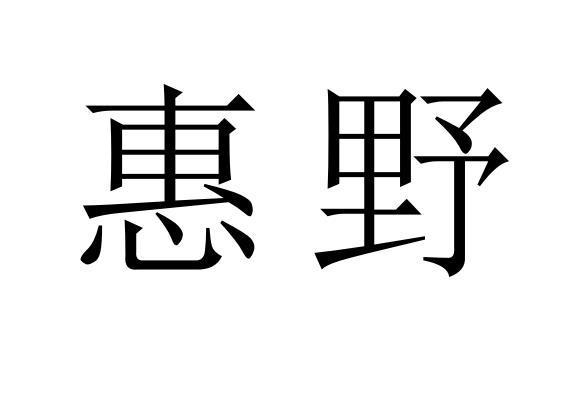 惠野